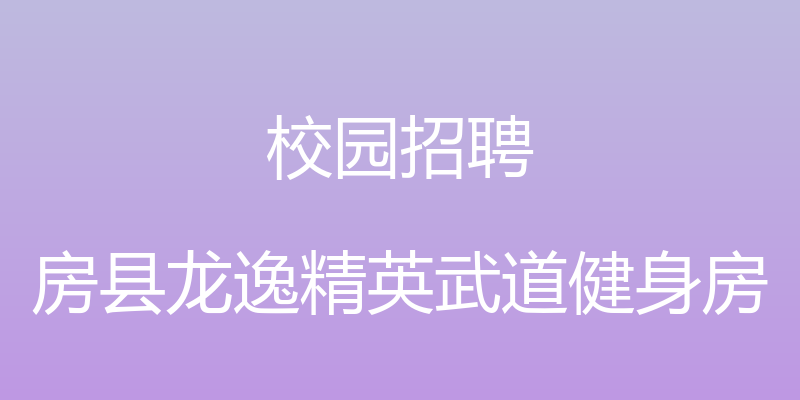 校园招聘

房县龙逸精英武道健身房